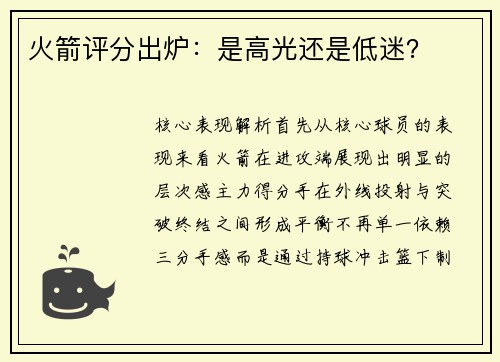 火箭评分出炉：是高光还是低迷？

核心表现解析首先从核心球员的表现来看火箭在进攻端展现出明显的层次感主力得分手在外线投射与突破终结之间形成平衡不再单一依赖三分手感而是通过持球冲击篮下制